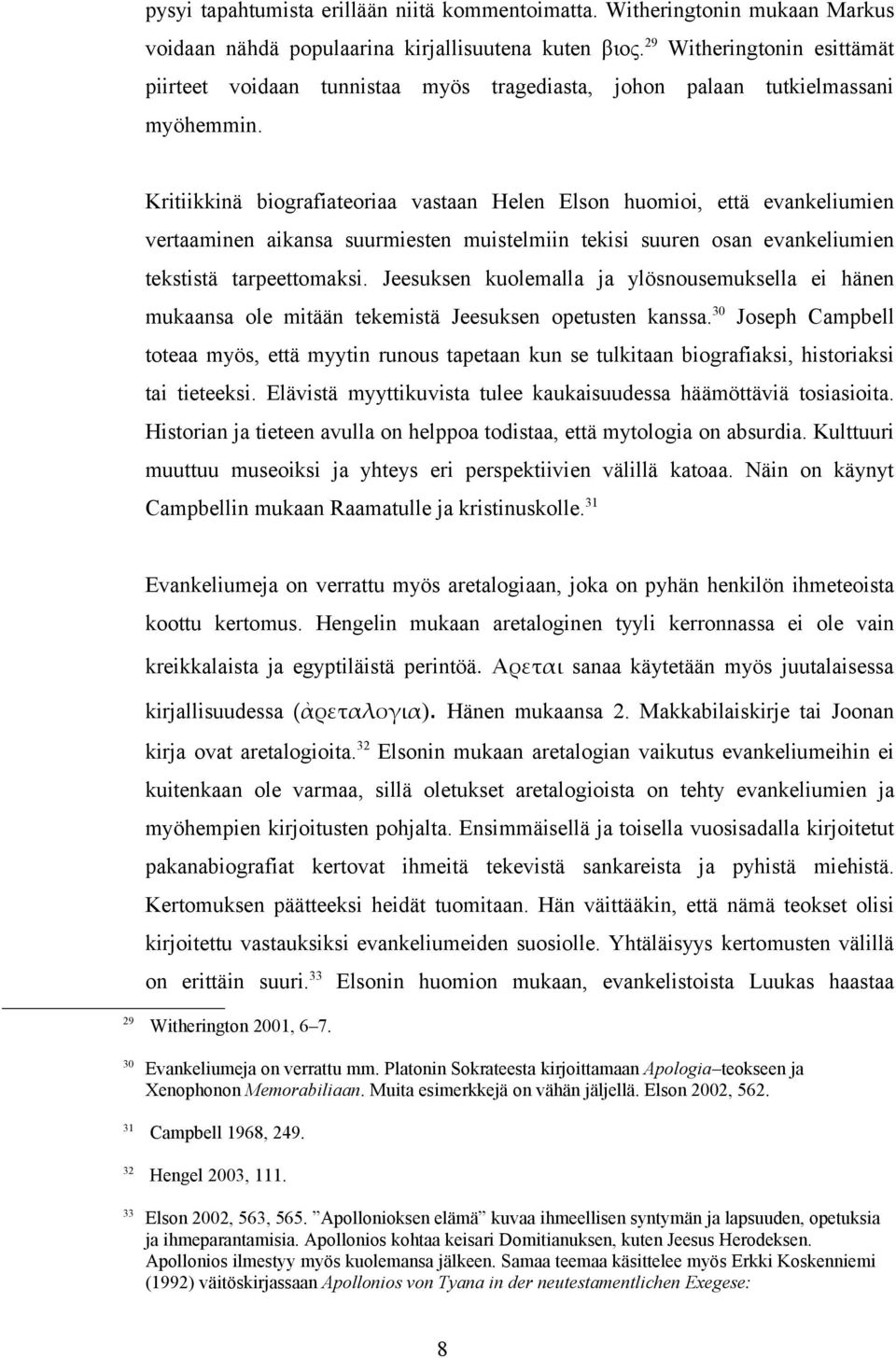 pysyi tapahtumista erillään niitä kommentoimatta. Witheringtonin mukaan Markus voidaan nähdä populaarina kirjallisuutena kuten βιος.$^{29}$ Witheringtonin esittämät piirteet voidaan tunnistaa myös tragediasta, johon palaan tutkielmassani myöhemmin.

Kritiikkinä biografiateoriaa vastaan Helen Elson huomioi, että evankeliumien vertaaminen aikansa suurmiesten muistelmiin tekisi suuren osan evankeliumien tekstistä tarpeettomaksi. Jeesuksen kuolemalla ja ylösnousemuksella ei hänen mukaansa ole mitään tekemistä Jeesuksen opetusten kanssa.$^{30}$ Joseph Campbell toteaa myös, että myytin runous tapetaan kun se tulkitaan biografiaksi, historiaksi tai tieteeksi. Elävistä myyttikuvista tulee kaukaisuudessa häämöttäviä tosiasioita. Historian ja tieteen avulla on helppoa todistaa, että mytologia on absurdia. Kulttuuri muuttuu museoiksi ja yhteys eri perspektiivien välillä katoaa. Näin on käynyt Campbellin mukaan Raamatulle ja kristinuskolle.$^{31}$

Evankeliumeja on verrattu myös aretalogiaan, joka on pyhän henkilön ihmeteoista koottu kertomus. Hengelin mukaan aretaloginen tyyli kerronnassa ei ole vain kreikkalaista ja egyptiläistä perintöä. Αρεται sanaa käytetään myös juutalaisessa kirjallisuudessa (ἀρεταλογια). Hänen mukaansa 2. Makkabilaiskirje tai Joonan kirja ovat aretalogioita.$^{32}$ Elsonin mukaan aretalogian vaikutus evankeliumeihin ei kuitenkaan ole varmaa, sillä oletukset aretalogioista on tehty evankeliumien ja myöhempien kirjoitusten pohjalta. Ensimmäisellä ja toisella vuosisadalla kirjoitetut pakanabiografiat kertovat ihmeitä tekevistä sankareista ja pyhistä miehistä. Kertomuksen päätteeksi heidät tuomitaan. Hän väittääkin, että nämä teokset olisi kirjoitettu vastauksiksi evankeliumeiden suosiolle. Yhtäläisyys kertomusten välillä on erittäin suuri.$^{33}$ Elsonin huomion mukaan, evankelistoista Luukas haastaa

$^{29}$ Witherington 2001, 6–7.

$^{30}$ Evankeliumeja on verrattu mm. Platonin Sokrateesta kirjoittamaan Apologia–teokseen ja Xenophonon Memorabiliaan. Muita esimerkkejä on vähän jäljellä. Elson 2002, 562.

$^{31}$ Campbell 1968, 249.

$^{32}$ Hengel 2003, 111.

$^{33}$ Elson 2002, 563, 565. ”Apollonioksen elämä” kuvaa ihmeellisen syntymän ja lapsuuden, opetuksia ja ihmeparantamisia. Apollonios kohtaa keisari Domitianuksen, kuten Jeesus Herodeksen. Apollonios ilmestyy myös kuolemansa jälkeen. Samaa teemaa käsittelee myös Erkki Koskenniemi (1992) väitöskirjassaan Apollonios von Tyana in der neutestamentlichen Exegese:

8